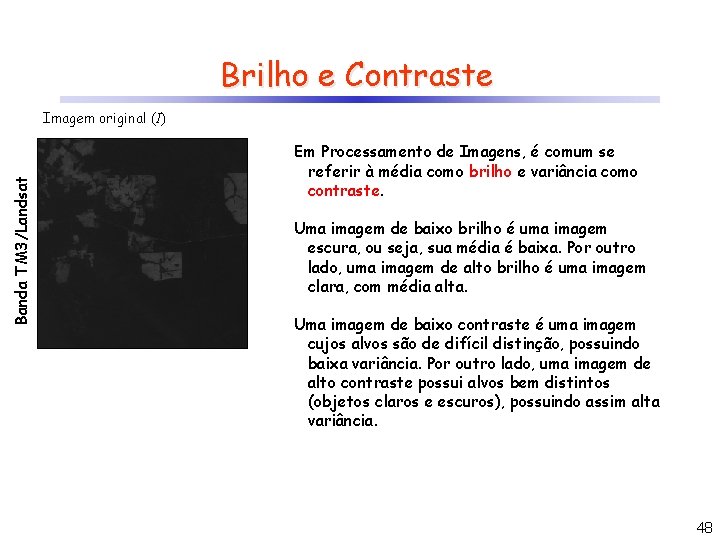 Brilho e Contraste

Imagem original ($I$)

Banda TM3/Landsat

Em Processamento de Imagens, é comum se referir à média como brilho e variância como contraste.

Uma imagem de baixo brilho é uma imagem escura, ou seja, sua média é baixa. Por outro lado, uma imagem de alto brilho é uma imagem clara, com média alta.

Uma imagem de baixo contraste é uma imagem cujos alvos são de difícil distinção, possuindo baixa variância. Por outro lado, uma imagem de alto contraste possui alvos bem distintos (objetos claros e escuros), possuindo assim alta variância.

48